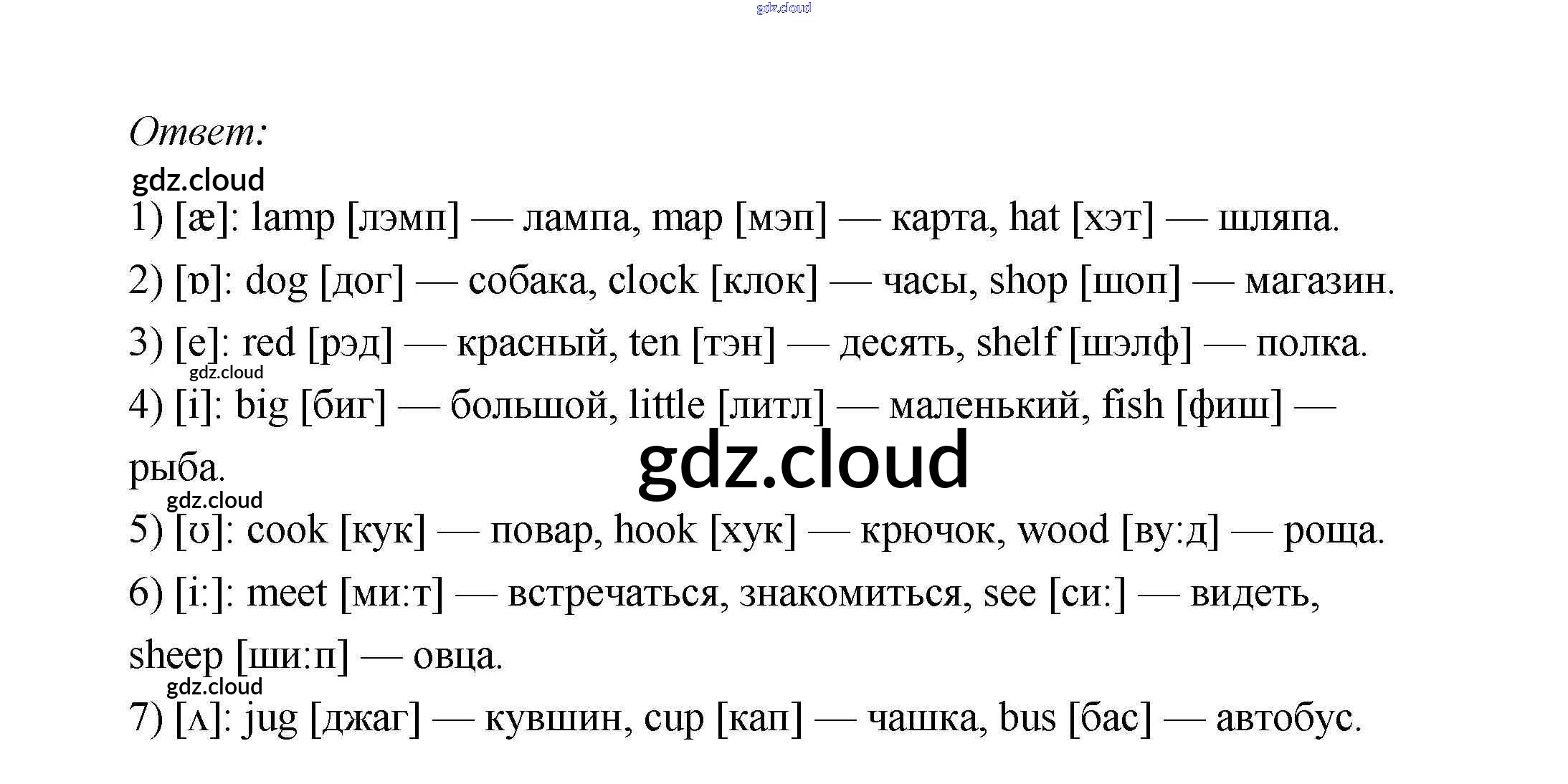 Ответ:

1) [æ]: lamp [лэмп] — лампа, map [мэп] — карта, hat [хэт] — шляпа.

2) [ɒ]: dog [дог] — собака, clock [клок] — часы, shop [шоп] — магазин.

3) [e]: red [рэд] — красный, ten [тэн] — десять, shelf [шэлф] — полка.

4) [i]: big [биг] — большой, little [литл] — маленький, fish [фиш] — рыба.

5) [ʊ]: cook [кук] — повар, hook [хук] — крючок, wood [ву:д] — роща.

6) [i:]: meet [ми:т] — встречаться, знакомиться, see [си:] — видеть, sheep [ши:п] — овца.

7) [ʌ]: jug [джаг] — кувшин, cup [кап] — чашка, bus [бас] — автобус.

gdz.cloud